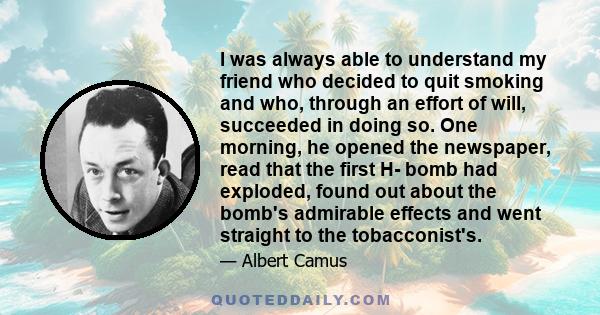 I was always able to understand my friend who decided to quit smoking and who, through an effort of will, succeeded in doing so. One morning, he opened the newspaper, read that the first H- bomb had exploded, found out about the bomb's admirable effects and went straight to the tobacconist's.

— Albert Camus

QUOTEDDAILY.COM